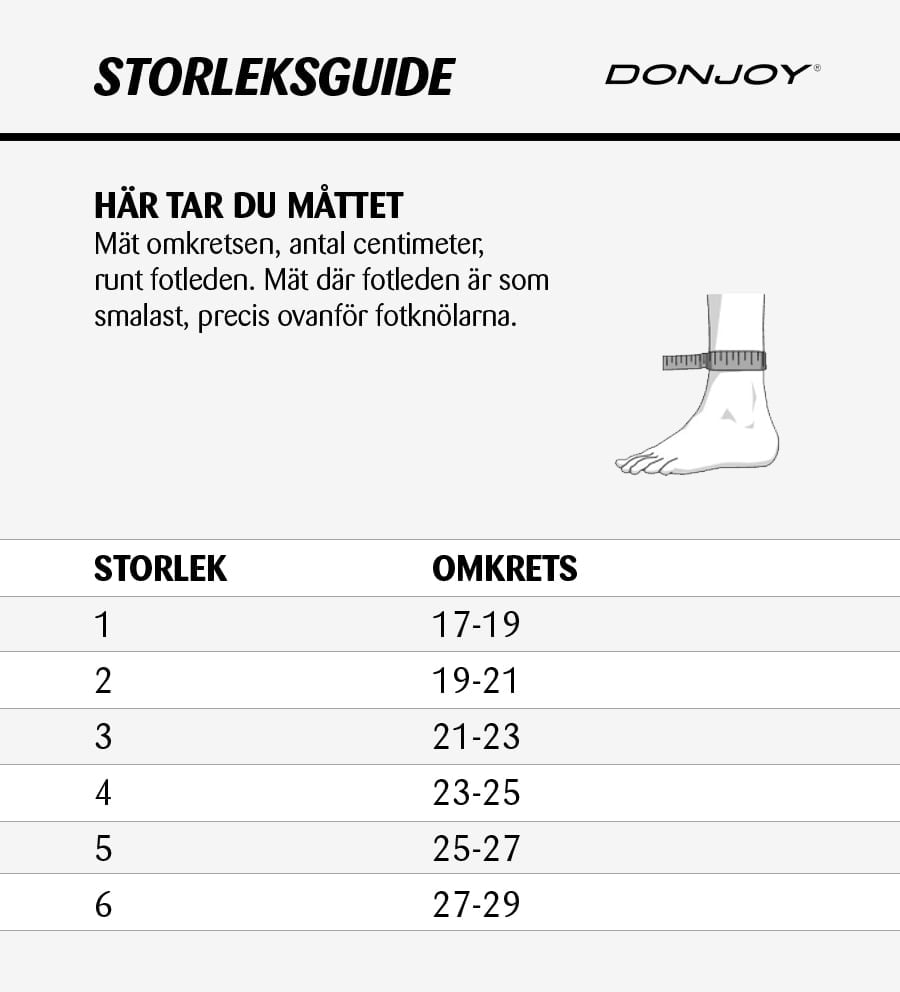 STORLEKSGUIDE

DONJOY®

HÄR TAR DU MÅTTET
Mät omkretsen, antal centimeter, runt fotleden. Mät där fotleden är som smalast, precis ovanför fotknölarna.

| STORLEK | OMKRETS |
|---|---|
| 1 | 17-19 |
| 2 | 19-21 |
| 3 | 21-23 |
| 4 | 23-25 |
| 5 | 25-27 |
| 6 | 27-29 |